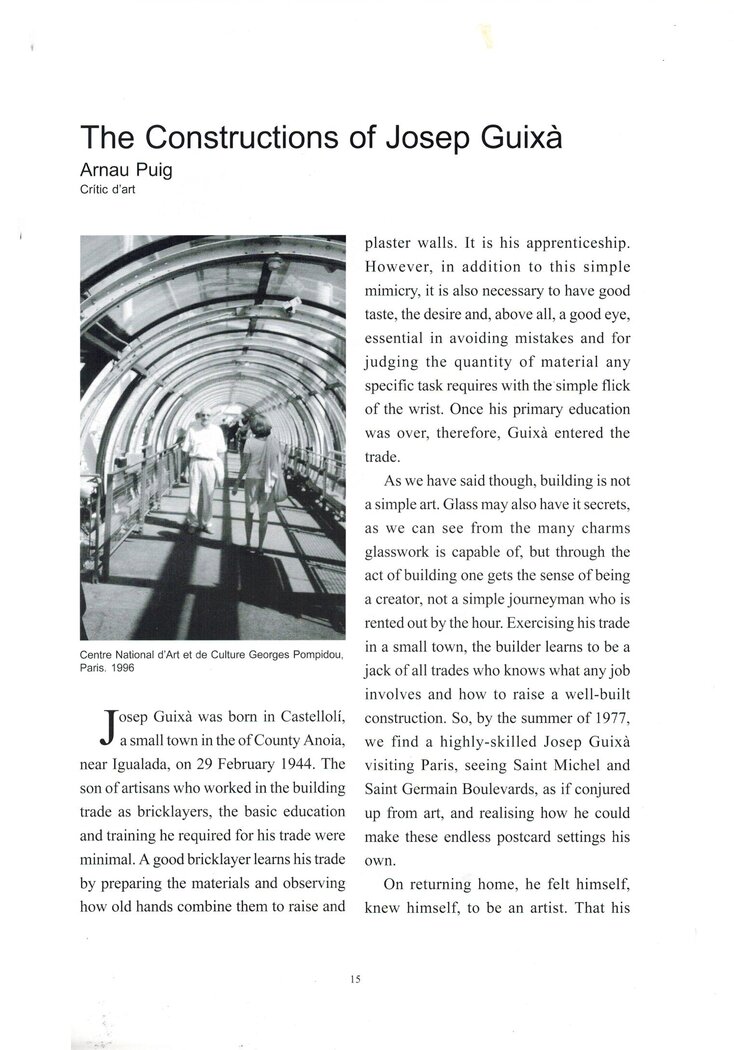 The Constructions of Josep Guixà

Arnau Puig
Crític d'art

Centre National d'Art et de Culture Georges Pompidou, Paris. 1996

Josep Guixà was born in Castellolí, a small town in the of County Anoia, near Igualada, on 29 February 1944. The son of artisans who worked in the building trade as bricklayers, the basic education and training he required for his trade were minimal. A good bricklayer learns his trade by preparing the materials and observing how old hands combine them to raise and plaster walls. It is his apprenticeship. However, in addition to this simple mimicry, it is also necessary to have good taste, the desire and, above all, a good eye, essential in avoiding mistakes and for judging the quantity of material any specific task requires with the simple flick of the wrist. Once his primary education was over, therefore, Guixà entered the trade.

As we have said though, building is not a simple art. Glass may also have it secrets, as we can see from the many charms glasswork is capable of, but through the act of building one gets the sense of being a creator, not a simple journeyman who is rented out by the hour. Exercising his trade in a small town, the builder learns to be a jack of all trades who knows what any job involves and how to raise a well-built construction. So, by the summer of 1977, we find a highly-skilled Josep Guixà visiting Paris, seeing Saint Michel and Saint Germain Boulevards, as if conjured up from art, and realising how he could make these endless postcard settings his own.

On returning home, he felt himself, knew himself, to be an artist. That his

15